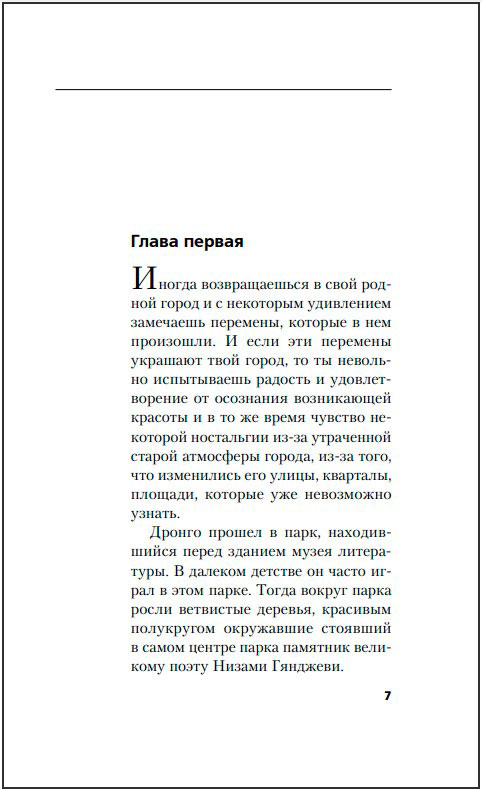 Глава первая

Иногда возвращаешься в свой родной город и с некоторым удивлением замечаешь перемены, которые в нем произошли. И если эти перемены украшают твой город, то ты невольно испытываешь радость и удовлетворение от осознания возникающей красоты и в то же время чувство некоторой ностальгии из-за утраченной старой атмосферы города, из-за того, что изменились его улицы, кварталы, площади, которые уже невозможно узнать.

Дронго прошел в парк, находившийся перед зданием музея литературы. В далеком детстве он часто играл в этом парке. Тогда вокруг парка росли ветвистые деревья, красивым полукругом окружавшие стоявший в самом центре парка памятник великому поэту Низами Гянджеви.

7